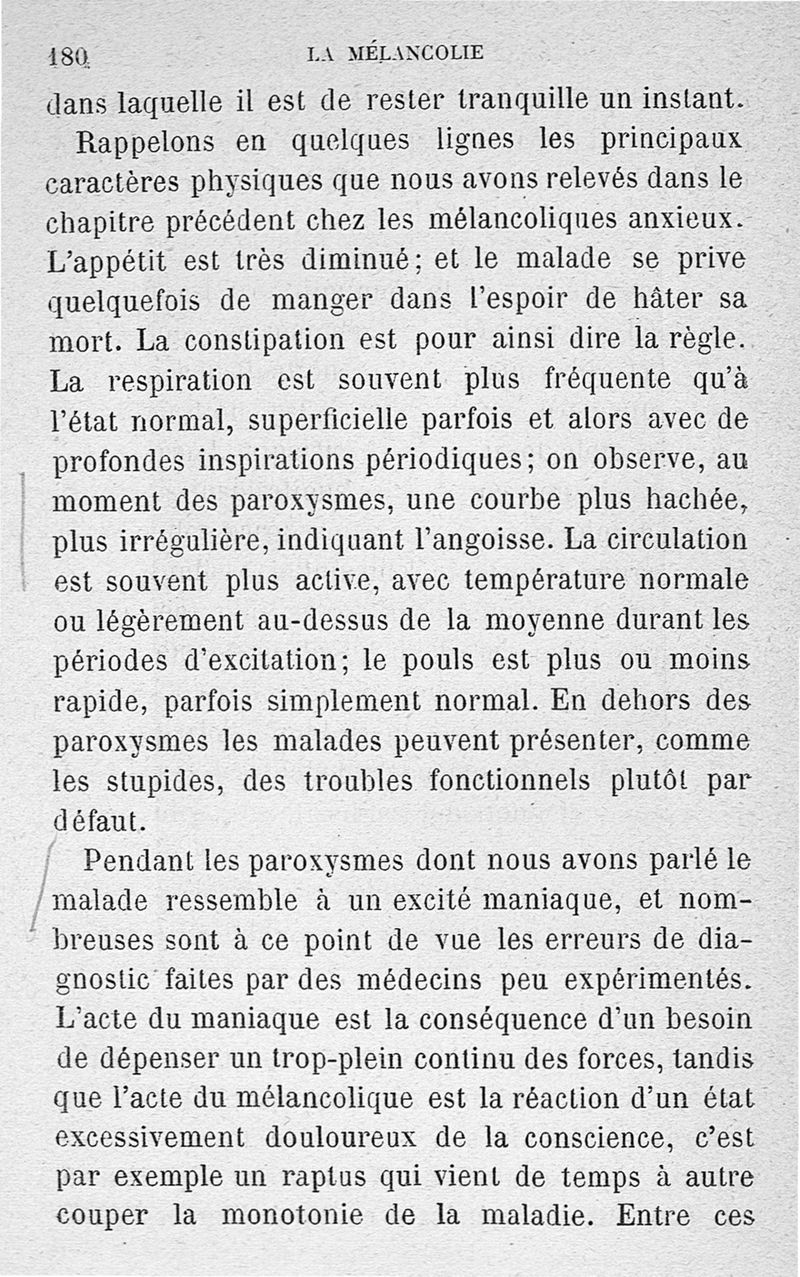 180 LA MÉLANCOLIE

dans laquelle il est de rester tranquille un instant.

Rappelons en quelques lignes les principaux caractères physiques que nous avons relevés dans le chapitre précédent chez les mélancoliques anxieux. L'appétit est très diminué; et le malade se prive quelquefois de manger dans l'espoir de hâter sa mort. La constipation est pour ainsi dire la règle. La respiration est souvent plus fréquente qu'à l'état normal, superficielle parfois et alors avec de profondes inspirations périodiques; on observe, au moment des paroxysmes, une courbe plus hachée, plus irrégulière, indiquant l'angoisse. La circulation est souvent plus active, avec température normale ou légèrement au-dessus de la moyenne durant les périodes d'excitation; le pouls est plus ou moins rapide, parfois simplement normal. En dehors des paroxysmes les malades peuvent présenter, comme les stupides, des troubles fonctionnels plutôt par défaut.

Pendant les paroxysmes dont nous avons parlé le malade ressemble à un excité maniaque, et nombreuses sont à ce point de vue les erreurs de diagnostic faites par des médecins peu expérimentés. L'acte du maniaque est la conséquence d'un besoin de dépenser un trop-plein continu des forces, tandis que l'acte du mélancolique est la réaction d'un état excessivement douloureux de la conscience, c'est par exemple un raptus qui vient de temps à autre couper la monotonie de la maladie. Entre ces